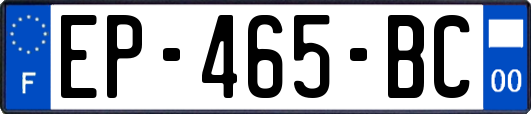 F
EP-465-BC
00